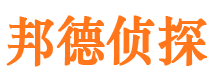 邦德侦探